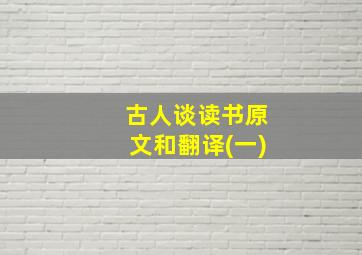 古人谈读书原文和翻译(一)